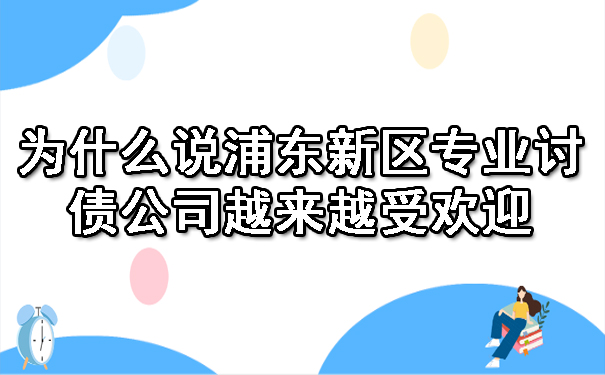 为什么说浦东新区专业讨债公司越来越受欢迎